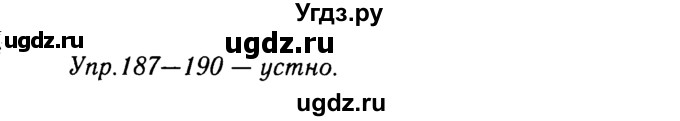 Угдз.ру
ugdz.ru ugdz.ru
Упр.187—190 — устно.
ugdz.ru